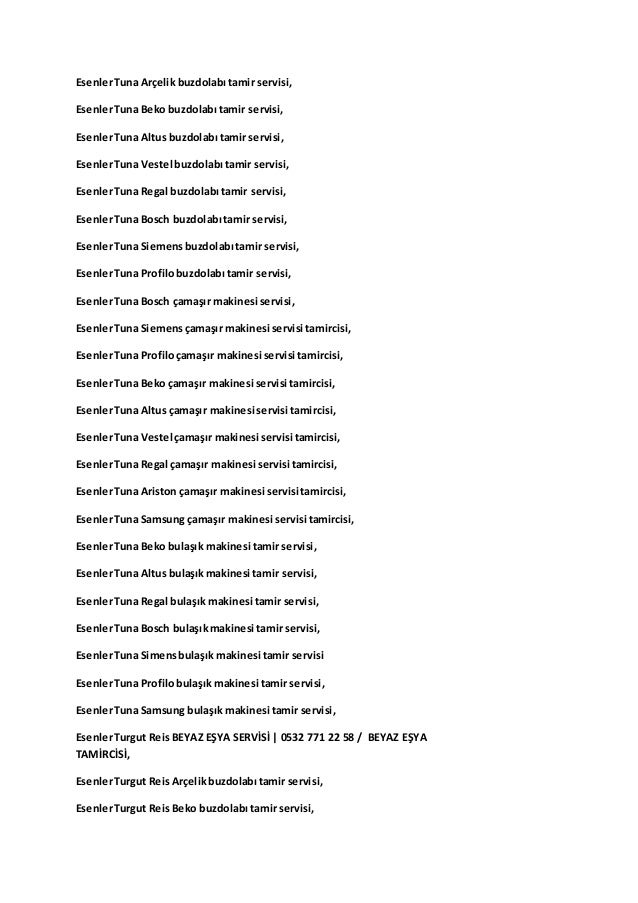 Esenler Tuna Arçelik buzdolabı tamir servisi,

Esenler Tuna Beko buzdolabı tamir servisi,

Esenler Tuna Altus buzdolabı tamir servisi,

Esenler Tuna Vestel buzdolabı tamir servisi,

Esenler Tuna Regal buzdolabı tamir servisi,

Esenler Tuna Bosch buzdolabı tamir servisi,

Esenler Tuna Siemens buzdolabı tamir servisi,

Esenler Tuna Profilo buzdolabı tamir servisi,

Esenler Tuna Bosch çamaşır makinesi servisi,

Esenler Tuna Siemens çamaşır makinesi servisi tamircisi,

Esenler Tuna Profilo çamaşır makinesi servisi tamircisi,

Esenler Tuna Beko çamaşır makinesi servisi tamircisi,

Esenler Tuna Altus çamaşır makinesi servisi tamircisi,

Esenler Tuna Vestel çamaşır makinesi servisi tamircisi,

Esenler Tuna Regal çamaşır makinesi servisi tamircisi,

Esenler Tuna Ariston çamaşır makinesi servisi tamircisi,

Esenler Tuna Samsung çamaşır makinesi servisi tamircisi,

Esenler Tuna Beko bulaşık makinesi tamir servisi,

Esenler Tuna Altus bulaşık makinesi tamir servisi,

Esenler Tuna Regal bulaşık makinesi tamir servisi,

Esenler Tuna Bosch bulaşık makinesi tamir servisi,

Esenler Tuna Simens bulaşık makinesi tamir servisi

Esenler Tuna Profilo bulaşık makinesi tamir servisi,

Esenler Tuna Samsung bulaşık makinesi tamir servisi,

Esenler Turgut Reis BEYAZ EŞYA SERVİSİ | 0532 771 22 58 / BEYAZ EŞYA TAMİRCİSİ,

Esenler Turgut Reis Arçelik buzdolabı tamir servisi,

Esenler Turgut Reis Beko buzdolabı tamir servisi,